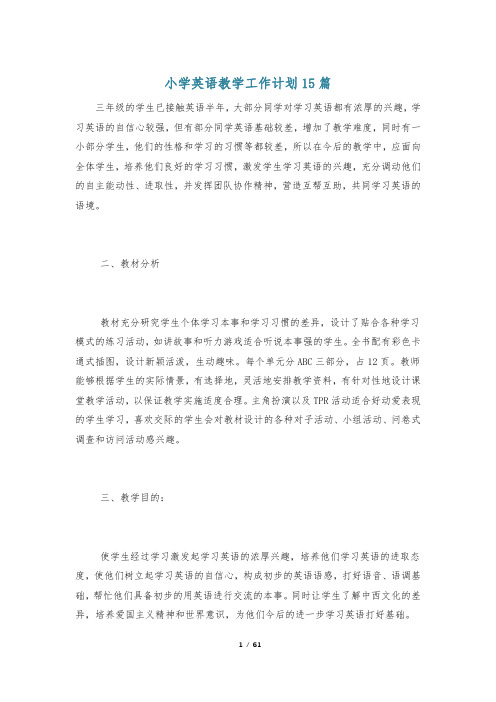 小学英语教学工作计划15篇

三年级的学生已接触英语半年，大部分同学对学习英语都有浓厚的兴趣，学习英语的自信心较强，但有部分同学英语基础较差，增加了教学难度，同时有一小部分学生，他们的性格和学习的习惯等都较差，所以在今后的教学中，应面向全体学生，培养他们良好的学习习惯，激发学生学习英语的兴趣，充分调动他们的自主能动性、进取性，并发挥团队协作精神，营造互帮互助，共同学习英语的语境。

二、教材分析

教材充分研究学生个体学习本事和学习习惯的差异，设计了贴合各种学习模式的练习活动，如讲故事和听力游戏适合听说本事强的学生。全书配有彩色卡通式插图，设计新颖活泼，生动趣味。每个单元分ABC三部分，占12页。教师能够根据学生的实际情景，有选择地，灵活地安排教学资料，有针对性地设计课堂教学活动，以保证教学实施适度合理。主角扮演以及TPR活动适合好动爱表现的学生学习，喜欢交际的学生会对教材设计的各种对子活动、小组活动、问卷式调查和访问活动感兴趣。

三、教学目的：

使学生经过学习激发起学习英语的浓厚兴趣，培养他们学习英语的进取态度，使他们树立起学习英语的自信心，构成初步的英语语感，打好语音、语调基础，帮忙他们具备初步的用英语进行交流的本事。同时让学生了解中西文化的差异，培养爱国主义精神和世界意识，为他们今后的进一步学习英语打好基础。

1 / 61